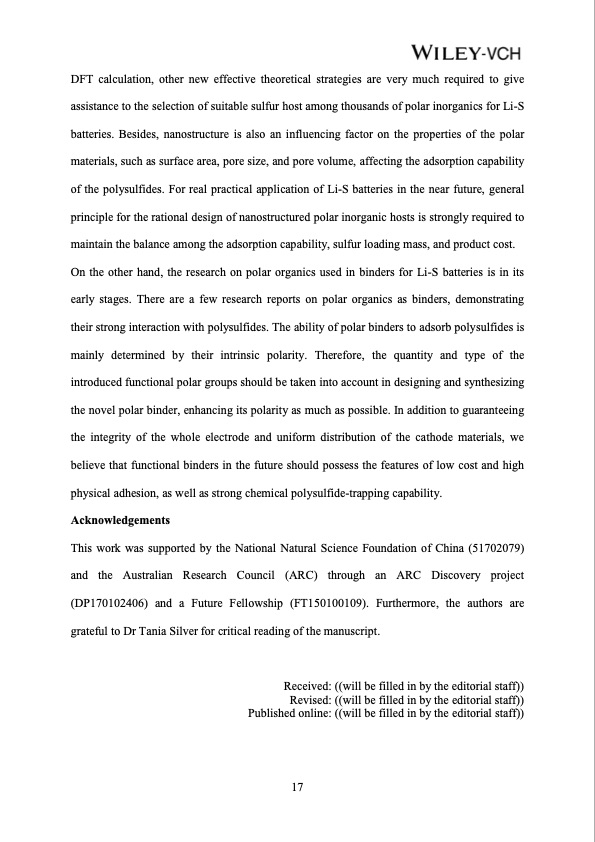 WILEY-VCH

DFT calculation, other new effective theoretical strategies are very much required to give assistance to the selection of suitable sulfur host among thousands of polar inorganics for Li-S batteries. Besides, nanostructure is also an influencing factor on the properties of the polar materials, such as surface area, pore size, and pore volume, affecting the adsorption capability of the polysulfides. For real practical application of Li-S batteries in the near future, general principle for the rational design of nanostructured polar inorganic hosts is strongly required to maintain the balance among the adsorption capability, sulfur loading mass, and product cost.

On the other hand, the research on polar organics used in binders for Li-S batteries is in its early stages. There are a few research reports on polar organics as binders, demonstrating their strong interaction with polysulfides. The ability of polar binders to adsorb polysulfides is mainly determined by their intrinsic polarity. Therefore, the quantity and type of the introduced functional polar groups should be taken into account in designing and synthesizing the novel polar binder, enhancing its polarity as much as possible. In addition to guaranteeing the integrity of the whole electrode and uniform distribution of the cathode materials, we believe that functional binders in the future should possess the features of low cost and high physical adhesion, as well as strong chemical polysulfide-trapping capability.

Acknowledgements

This work was supported by the National Natural Science Foundation of China (51702079) and the Australian Research Council (ARC) through an ARC Discovery project (DP170102406) and a Future Fellowship (FT150100109). Furthermore, the authors are grateful to Dr Tania Silver for critical reading of the manuscript.

Received: ((will be filled in by the editorial staff))
Revised: ((will be filled in by the editorial staff))
Published online: ((will be filled in by the editorial staff))

17